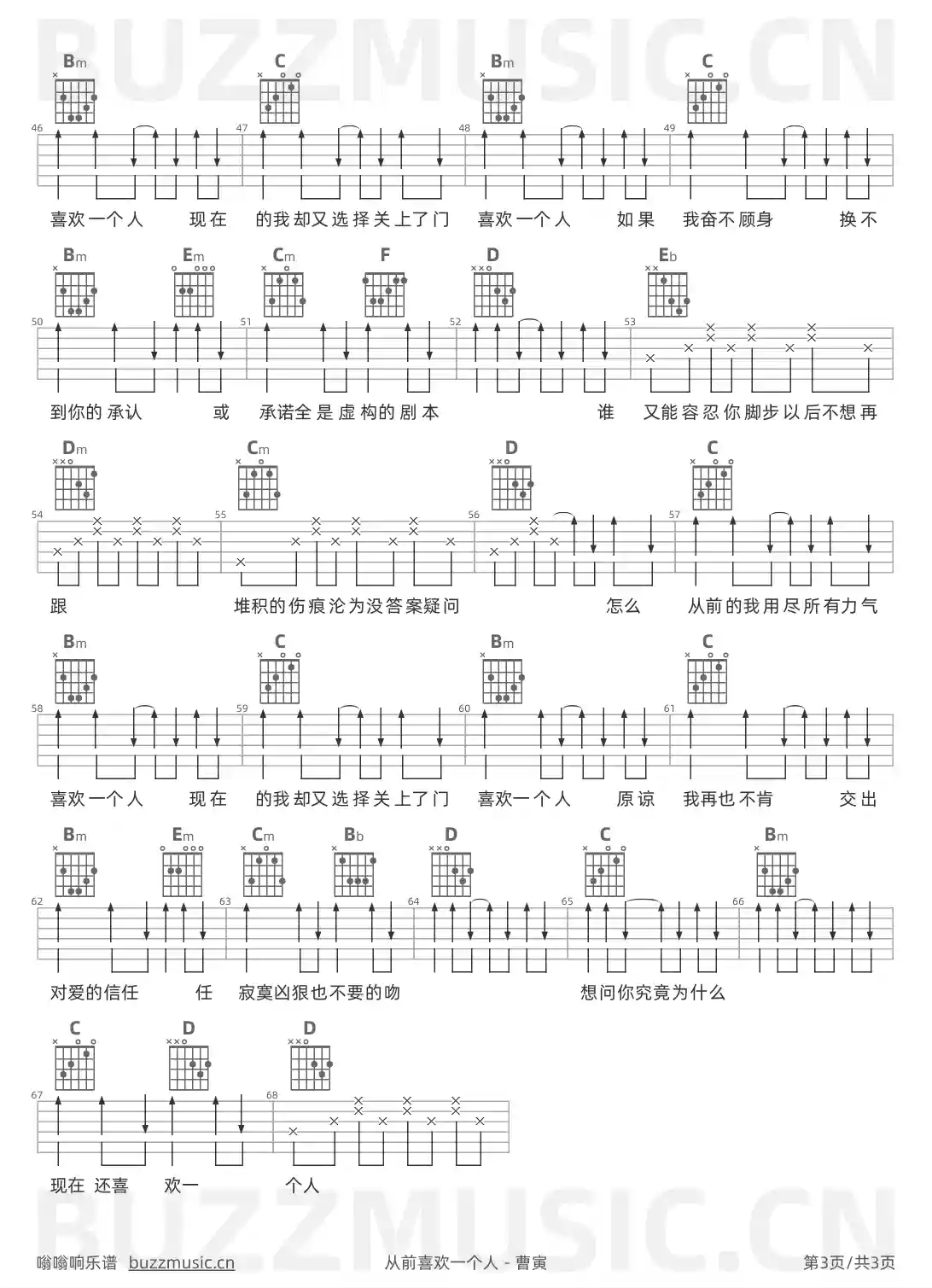 BUZZMUSIC.CN

Bm C Bm C

46 47 48 49

喜欢一个人 现在 的我却又选择关上了门 喜欢一个人 如果 我奋不顾身 换不

Bm Em Cm F D Eb

50 51 52 53

到你的承认 或 承诺全是虚构的剧本 谁 又能容忍你脚步以后不想再

Dm Cm D C

54 55 56 57

跟 堆积的伤痕沦为没答案疑问 怎么 从前的我用尽所有力气

Bm C Bm C

58 59 60 61

喜欢一个人 现在 的我却又选择关上了门 喜欢一个人 原谅 我再也不肯 交出

Bm Em Cm Bb D C Bm

62 63 64 65 66

对爱的信任 任 寂寞凶狠也不要的吻 想问你究竟为什么

C D D

67 68

现在 还喜 欢一 个人

BUZZMUSIC.CN

嗡嗡响乐谱 buzzmusic.cn 从前喜欢一个人 - 曹寅 第3页/共3页